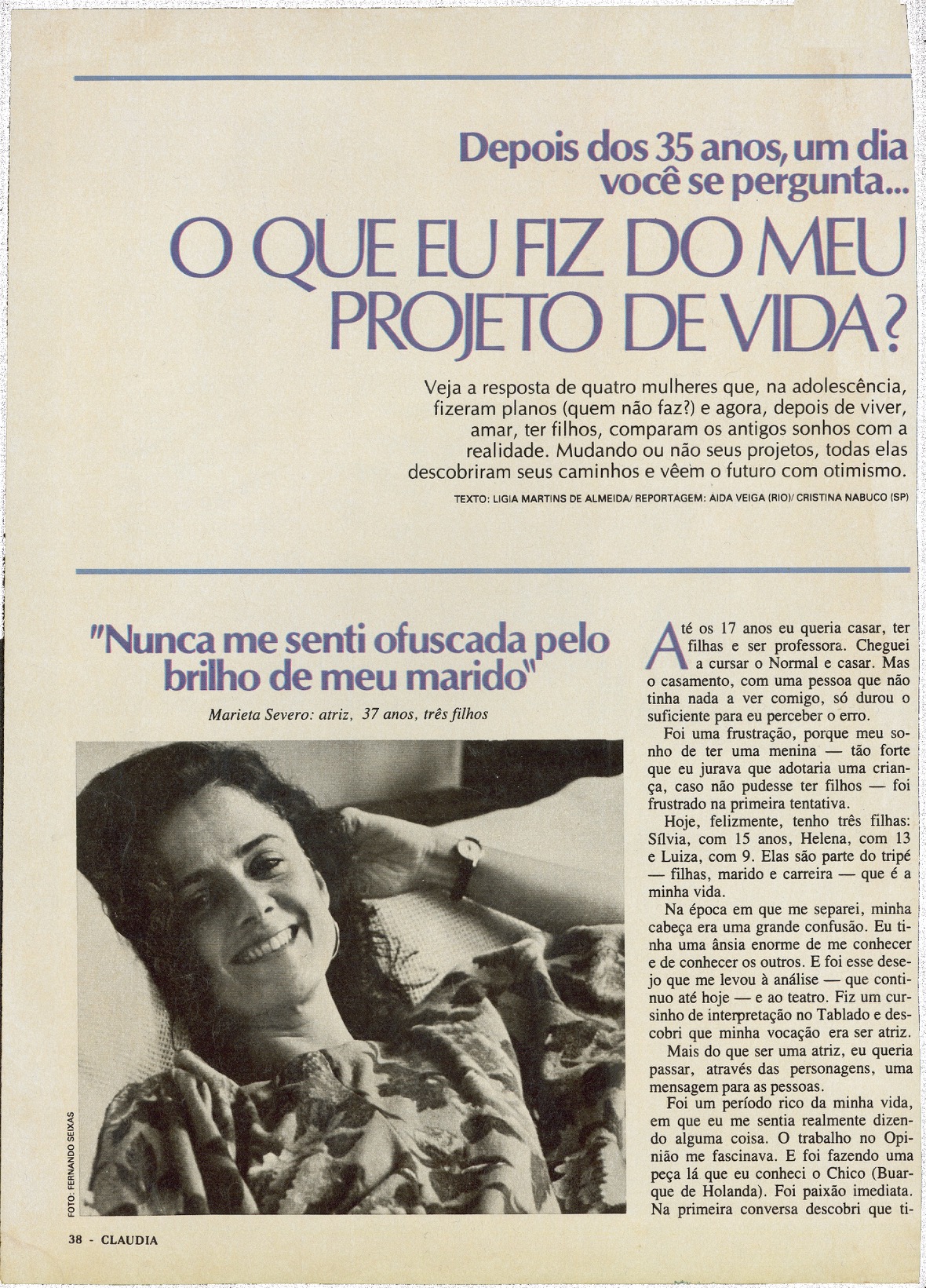 Depois dos 35 anos, um dia você se pergunta...

O QUE EU FIZ DO MEU PROJETO DE VIDA?

Veja a resposta de quatro mulheres que, na adolescência, fizeram planos (quem não faz?) e agora, depois de viver, amar, ter filhos, comparam os antigos sonhos com a realidade. Mudando ou não seus projetos, todas elas descobriram seus caminhos e vêem o futuro com otimismo.

TEXTO: LIGIA MARTINS DE ALMEIDA/ REPORTAGEM: AIDA VEIGA (RIO)/ CRISTINA NABUCO (SP)

"Nunca me senti ofuscada pelo brilho de meu marido"

Marieta Severo: atriz, 37 anos, três filhos

FOTO: FERNANDO SEIXAS

Até os 17 anos eu queria casar, ter filhas e ser professora. Cheguei a cursar o Normal e casar. Mas o casamento, com uma pessoa que não tinha nada a ver comigo, só durou o suficiente para eu perceber o erro.

Foi uma frustração, porque meu sonho de ter uma menina — tão forte que eu jurava que adotaria uma criança, caso não pudesse ter filhos — foi frustrado na primeira tentativa.

Hoje, felizmente, tenho três filhas: Sílvia, com 15 anos, Helena, com 13 e Luiza, com 9. Elas são parte do tripé — filhas, marido e carreira — que é a minha vida.

Na época em que me separei, minha cabeça era uma grande confusão. Eu tinha uma ânsia enorme de me conhecer e de conhecer os outros. E foi esse desejo que me levou à análise — que continuo até hoje — e ao teatro. Fiz um cursinho de interpretação no Tablado e descobri que minha vocação era ser atriz.

Mais do que ser uma atriz, eu queria passar, através das personagens, uma mensagem para as pessoas.

Foi um período rico da minha vida, em que eu me sentia realmente dizendo alguma coisa. O trabalho no Opinião me fascinava. E foi fazendo uma peça lá que eu conheci o Chico (Buarque de Holanda). Foi paixão imediata. Na primeira conversa descobri que ti-

38 - CLAUDIA